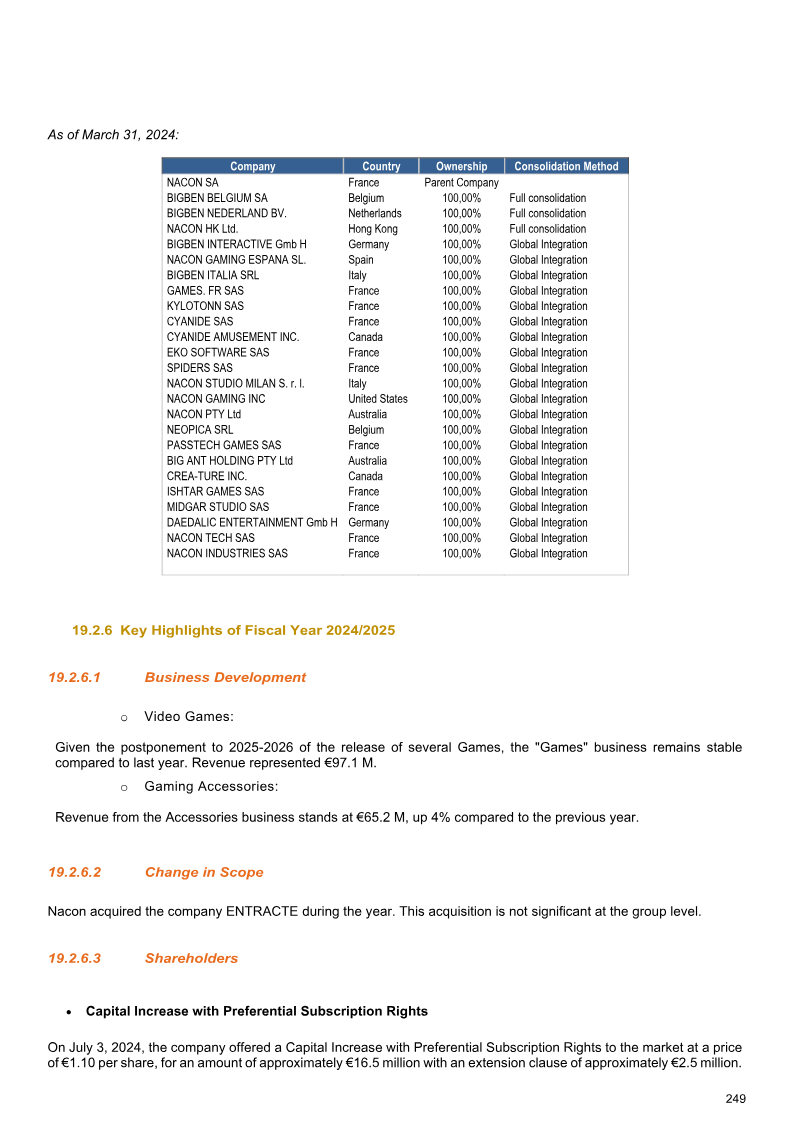 As of March 31, 2024:

| Company | Country | Ownership | Consolidation Method |
|---|---|---|---|
| NACON SA | France | Parent Company | |
| BIGBEN BELGIUM SA | Belgium | 100,00% | Full consolidation |
| BIGBEN NEDERLAND BV. | Netherlands | 100,00% | Full consolidation |
| NACON HK Ltd. | Hong Kong | 100,00% | Full consolidation |
| BIGBEN INTERACTIVE Gmb H | Germany | 100,00% | Global Integration |
| NACON GAMING ESPANA SL. | Spain | 100,00% | Global Integration |
| BIGBEN ITALIA SRL | Italy | 100,00% | Global Integration |
| GAMES. FR SAS | France | 100,00% | Global Integration |
| KYLOTONN SAS | France | 100,00% | Global Integration |
| CYANIDE SAS | France | 100,00% | Global Integration |
| CYANIDE AMUSEMENT INC. | Canada | 100,00% | Global Integration |
| EKO SOFTWARE SAS | France | 100,00% | Global Integration |
| SPIDERS SAS | France | 100,00% | Global Integration |
| NACON STUDIO MILAN S. r. l. | Italy | 100,00% | Global Integration |
| NACON GAMING INC | United States | 100,00% | Global Integration |
| NACON PTY Ltd | Australia | 100,00% | Global Integration |
| NEOPICA SRL | Belgium | 100,00% | Global Integration |
| PASSTECH GAMES SAS | France | 100,00% | Global Integration |
| BIG ANT HOLDING PTY Ltd | Australia | 100,00% | Global Integration |
| CREA-TURE INC. | Canada | 100,00% | Global Integration |
| ISHTAR GAMES SAS | France | 100,00% | Global Integration |
| MIDGAR STUDIO SAS | France | 100,00% | Global Integration |
| DAEDALIC ENTERTAINMENT Gmb H | Germany | 100,00% | Global Integration |
| NACON TECH SAS | France | 100,00% | Global Integration |
| NACON INDUSTRIES SAS | France | 100,00% | Global Integration |

19.2.6 Key Highlights of Fiscal Year 2024/2025

19.2.6.1 Business Development

o Video Games:

Given the postponement to 2025-2026 of the release of several Games, the "Games" business remains stable compared to last year. Revenue represented €97.1 M.

o Gaming Accessories:

Revenue from the Accessories business stands at €65.2 M, up 4% compared to the previous year.

19.2.6.2 Change in Scope

Nacon acquired the company ENTRACTE during the year. This acquisition is not significant at the group level.

19.2.6.3 Shareholders

• Capital Increase with Preferential Subscription Rights

On July 3, 2024, the company offered a Capital Increase with Preferential Subscription Rights to the market at a price of €1.10 per share, for an amount of approximately €16.5 million with an extension clause of approximately €2.5 million.

249